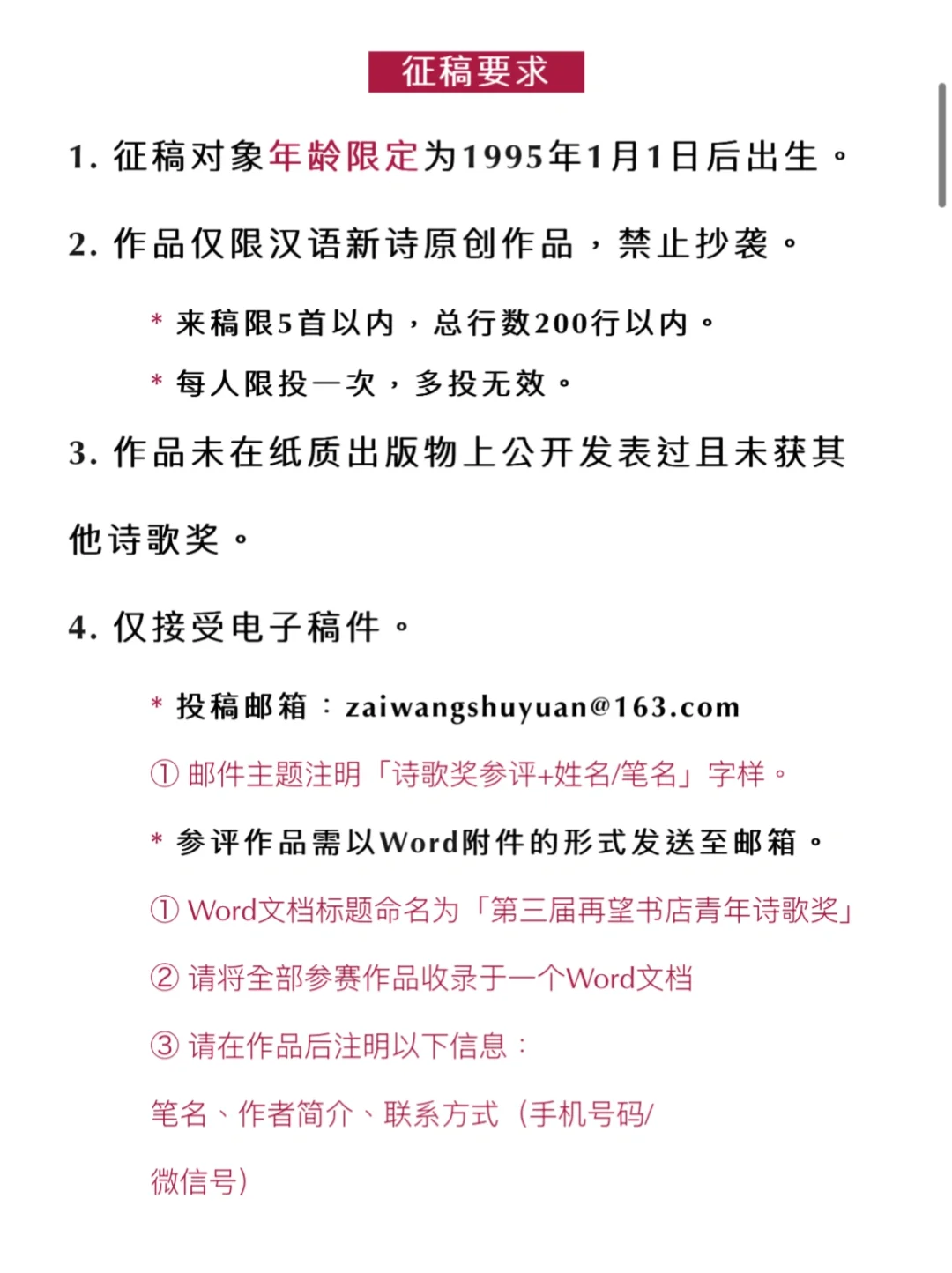 征稿要求

1. 征稿对象年龄限定为1995年1月1日后出生。

2. 作品仅限汉语新诗原创作品，禁止抄袭。

* 来稿限5首以内，总行数200行以内。

* 每人限投一次，多投无效。

3. 作品未在纸质出版物上公开发表过且未获其他诗歌奖。

4. 仅接受电子稿件。

* 投稿邮箱：zaiwangshuyuan@163.com

① 邮件主题注明「诗歌奖参评+姓名/笔名」字样。

* 参评作品需以Word附件的形式发送至邮箱。

① Word文档标题命名为「第三届再望书店青年诗歌奖」

② 请将全部参赛作品收录于一个Word文档

③ 请在作品后注明以下信息：

笔名、作者简介、联系方式（手机号码/微信号）